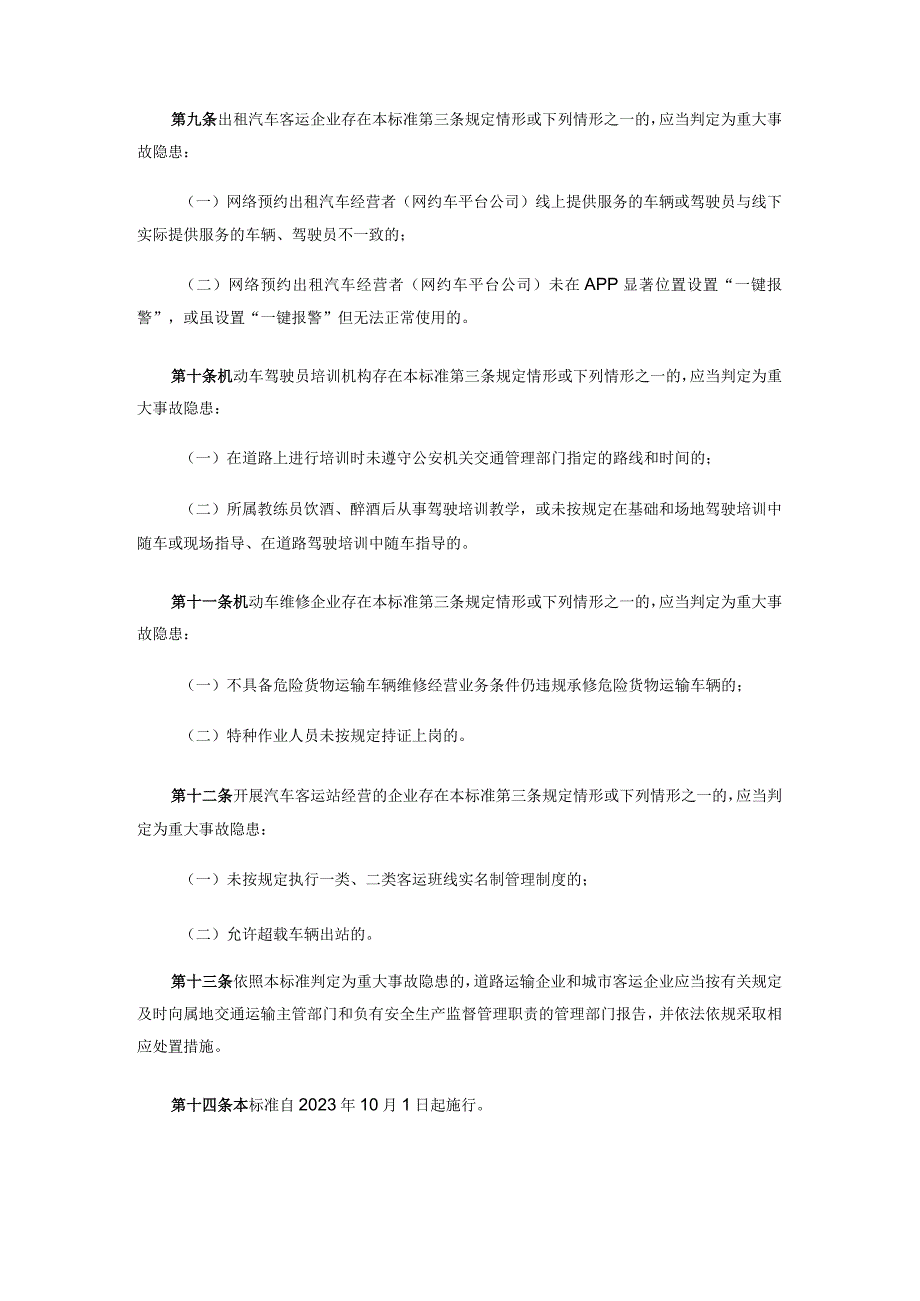 第九条出租汽车客运企业存在本标准第三条规定情形或下列情形之一的，应当判定为重大事故隐患：

（一）网络预约出租汽车经营者（网约车平台公司）线上提供服务的车辆或驾驶员与线下实际提供服务的车辆、驾驶员不一致的；

（二）网络预约出租汽车经营者（网约车平台公司）未在APP显著位置设置“一键报警”，或虽设置“一键报警”但无法正常使用的。

第十条机动车驾驶员培训机构存在本标准第三条规定情形或下列情形之一的，应当判定为重大事故隐患：

（一）在道路上进行培训时未遵守公安机关交通管理部门指定的路线和时间的；

（二）所属教练员饮酒、醉酒后从事驾驶培训教学，或未按规定在基础和场地驾驶培训中随车或现场指导、在道路驾驶培训中随车指导的。

第十一条机动车维修企业存在本标准第三条规定情形或下列情形之一的，应当判定为重大事故隐患：

（一）不具备危险货物运输车辆维修经营业务条件仍违规承修危险货物运输车辆的；

（二）特种作业人员未按规定持证上岗的。

第十二条开展汽车客运站经营的企业存在本标准第三条规定情形或下列情形之一的，应当判定为重大事故隐患：

（一）未按规定执行一类、二类客运班线实名制管理制度的；

（二）允许超载车辆出站的。

第十三条依照本标准判定为重大事故隐患的，道路运输企业和城市客运企业应当按有关规定及时向属地交通运输主管部门和负有安全生产监督管理职责的管理部门报告，并依法依规采取相应处置措施。

第十四条本标准自2023年10月1日起施行。